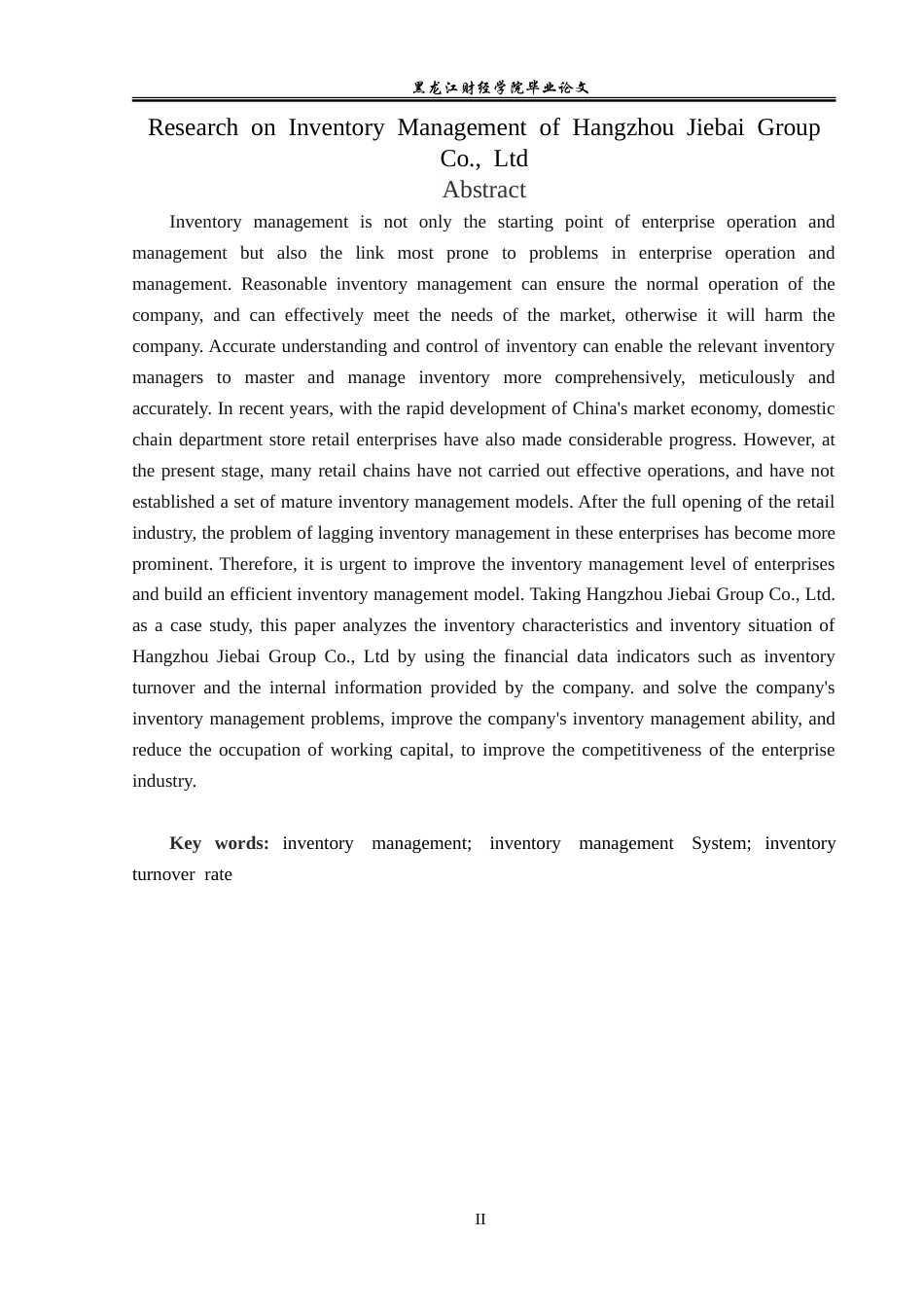 黑龙江财经学院毕业论文

Research on Inventory Management of Hangzhou Jiebai Group Co., Ltd

Abstract

Inventory management is not only the starting point of enterprise operation and management but also the link most prone to problems in enterprise operation and management. Reasonable inventory management can ensure the normal operation of the company, and can effectively meet the needs of the market, otherwise it will harm the company. Accurate understanding and control of inventory can enable the relevant inventory managers to master and manage inventory more comprehensively, meticulously and accurately. In recent years, with the rapid development of China's market economy, domestic chain department store retail enterprises have also made considerable progress. However, at the present stage, many retail chains have not carried out effective operations, and have not established a set of mature inventory management models. After the full opening of the retail industry, the problem of lagging inventory management in these enterprises has become more prominent. Therefore, it is urgent to improve the inventory management level of enterprises and build an efficient inventory management model. Taking Hangzhou Jiebai Group Co., Ltd. as a case study, this paper analyzes the inventory characteristics and inventory situation of Hangzhou Jiebai Group Co., Ltd by using the financial data indicators such as inventory turnover and the internal information provided by the company. and solve the company's inventory management problems, improve the company's inventory management ability, and reduce the occupation of working capital, to improve the competitiveness of the enterprise industry.

Key words: inventory management; inventory management System; inventory turnover rate

II